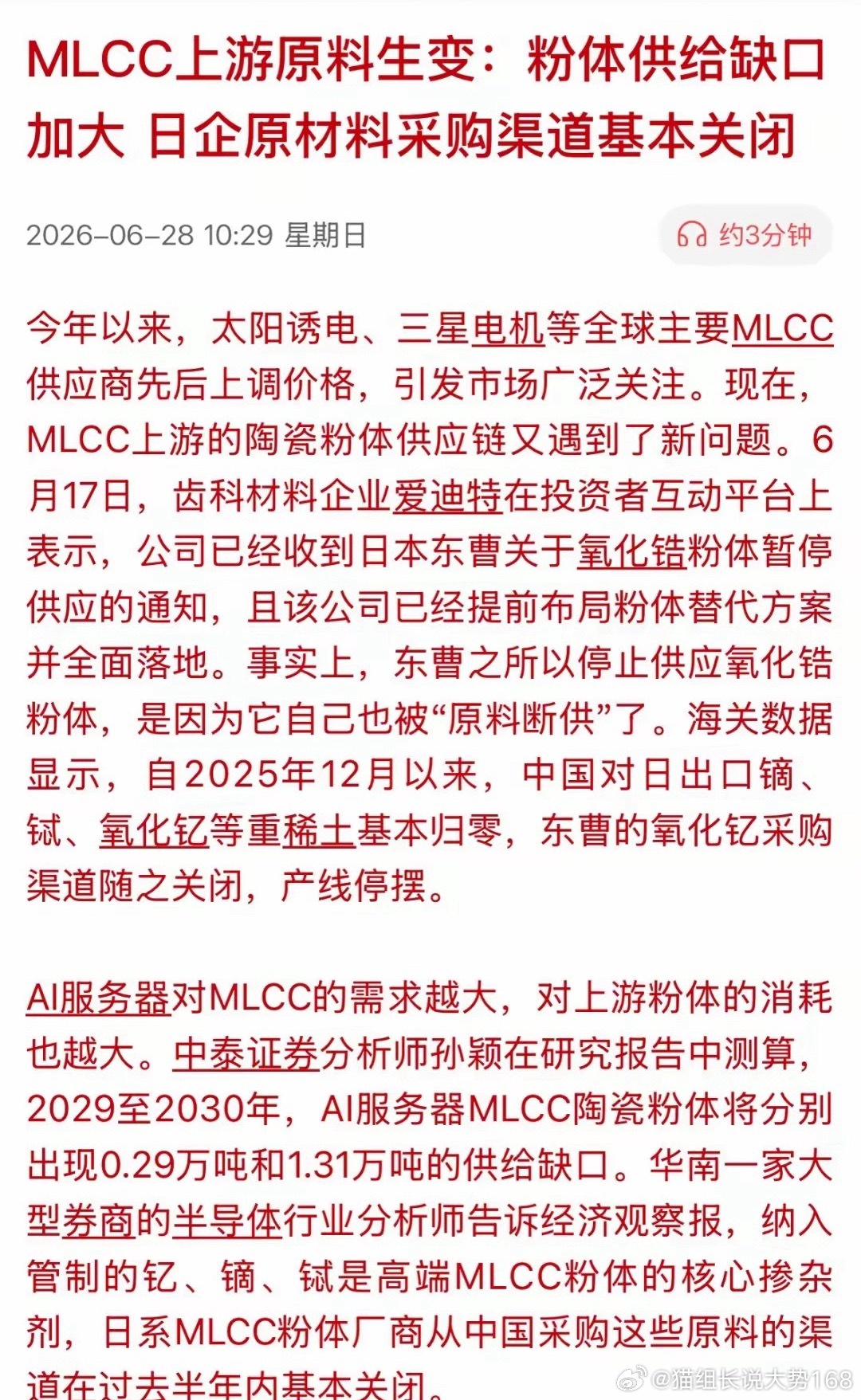 MLCC上游原料生变：粉体供给缺口加大 日企原材料采购渠道基本关闭

2026-06-28 10:29 星期日

约3分钟

今年以来，太阳诱电、三星电机等全球主要MLCC供应商先后上调价格，引发市场广泛关注。现在，MLCC上游的陶瓷粉体供应链又遇到了新问题。6月17日，齿科材料企业爱迪特在投资者互动平台上表示，公司已经收到日本东曹关于氧化锆粉体暂停供应的通知，且该公司已经提前布局粉体替代方案并全面落地。事实上，东曹之所以停止供应氧化锆粉体，是因为它自己也被“原料断供”了。海关数据显示，自2025年12月以来，中国对日出口镝、铽、氧化钇等重稀土基本归零，东曹的氧化钇采购渠道随之关闭，产线停摆。

AI服务器对MLCC的需求越大，对上游粉体的消耗也越大。中泰证券分析师孙颖在研究报告中测算，2029至2030年，AI服务器MLCC陶瓷粉体将分别出现0.29万吨和1.31万吨的供给缺口。华南一家大型券商的半导体行业分析师告诉经济观察报，纳入管制的钇、镝、铽是高端MLCC粉体的核心掺杂剂，日系MLCC粉体厂商从中国采购这些原料的渠道在过去半年内基本关闭。

@猫组长说大势168